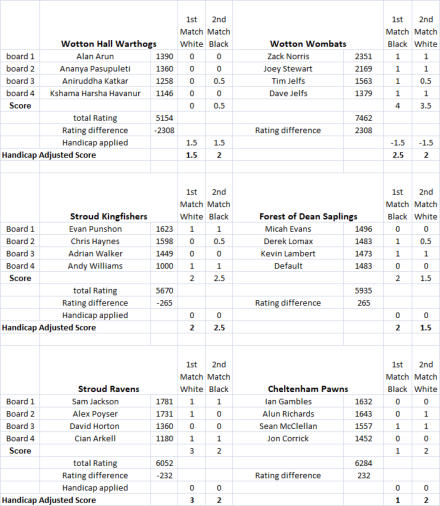 | | Wotton Hall Warthogs | | 1st Match White | 2nd Match Black | Wotton Wombats | | 1st Match Black | 2nd Match White |
|---|---|---|---|---|---|---|---|---|
| board 1 | Alan Arun | 1390 | 0 | 0 | Zack Norris | 2351 | 1 | 1 |
| board 2 | Ananya Pasupuleti | 1360 | 0 | 0 | Joey Stewart | 2169 | 1 | 1 |
| board 3 | Aniruddha Katkar | 1258 | 0 | 0.5 | Tim Jelfs | 1563 | 1 | 0.5 |
| board 4 | Kshama Harsha Havanur | 1146 | 0 | 0 | Dave Jelfs | 1379 | 1 | 1 |
| Score | | | 0 | 0.5 | | | 4 | 3.5 |
| | total Rating | 5154 | | | | 7462 | | |
| | Rating difference | -2308 | | | Rating difference | 2308 | | |
| | Handicap applied | | 1.5 | 1.5 | | | -1.5 | -1.5 |
| Handicap Adjusted Score | | | 1.5 | 2 | | | 2.5 | 2 |

| | Stroud Kingfishers | | 1st Match White | 2nd Match Black | Forest of Dean Saplings | | 1st Match Black | 2nd Match White |
|---|---|---|---|---|---|---|---|---|
| Board 1 | Evan Punshon | 1623 | 1 | 1 | Micah Evans | 1496 | 0 | 0 |
| Board 2 | Chris Haynes | 1598 | 0 | 0.5 | Derek Lomax | 1483 | 1 | 0.5 |
| Board 3 | Adrian Walker | 1449 | 0 | 0 | Kevin Lambert | 1473 | 1 | 1 |
| Board 4 | Andy Williams | 1000 | 1 | 1 | Default | 1483 | 0 | 0 |
| Score | | | 2 | 2.5 | | | 2 | 1.5 |
| | total Rating | 5670 | | | | 5935 | | |
| | Rating difference | -265 | | | Rating difference | 265 | | |
| | Handicap applied | | 0 | 0 | | | 0 | 0 |
| Handicap Adjusted Score | | | 2 | 2.5 | | | 2 | 1.5 |

| | Stroud Ravens | | 1st Match White | 2nd Match Black | Cheltenham Pawns | | 1st Match Black | 2nd Match White |
|---|---|---|---|---|---|---|---|---|
| Board 1 | Sam Jackson | 1781 | 1 | 1 | Ian Gambles | 1632 | 0 | 0 |
| Board 2 | Alex Poyser | 1731 | 1 | 0 | Alun Richards | 1643 | 0 | 1 |
| Board 3 | David Horton | 1360 | 0 | 0 | Sean McClellan | 1557 | 1 | 1 |
| Board 4 | Cian Arkell | 1180 | 1 | 1 | Jon Corrick | 1452 | 0 | 0 |
| Score | | | 3 | 2 | | | 1 | 2 |
| | total Rating | 6052 | | | | 6284 | | |
| | Rating difference | -232 | | | Rating difference | 232 | | |
| | Handicap applied | | 0 | 0 | | | 0 | 0 |
| Handicap Adjusted Score | | | 3 | 2 | | | 1 | 2 |